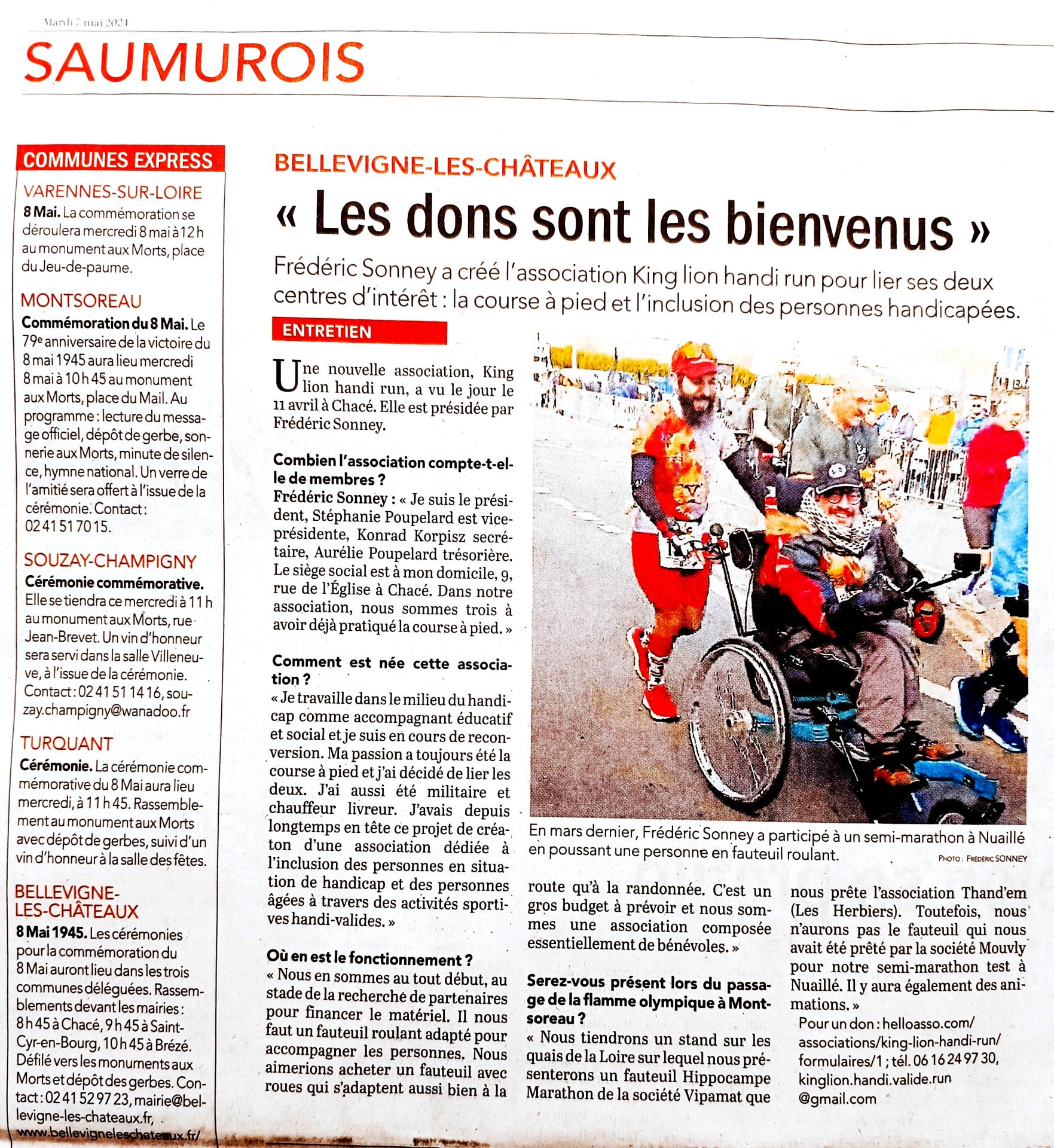 Mardi 7 mai 2024

SAUMUROIS

COMMUNES EXPRESS

VARENNES-SUR-LOIRE

8 Mai. La commémoration se déroulera mercredi 8 mai à 12 h au monument aux Morts, place du Jeu-de-paume.

MONTSOREAU

Commémoration du 8 Mai. Le 79e anniversaire de la victoire du 8 mai 1945 aura lieu mercredi 8 mai à 10 h 45 au monument aux Morts, place du Mail. Au programme : lecture du message officiel, dépôt de gerbe, sonnerie aux Morts, minute de silence, hymne national. Un verre de l'amitié sera offert à l'issue de la cérémonie. Contact : 02 41 51 70 15.

SOUZAY-CHAMPIGNY

Cérémonie commémorative. Elle se tiendra ce mercredi à 11 h au monument aux Morts, rue Jean-Brevet. Un vin d'honneur sera servi dans la salle Villeneuve, à l'issue de la cérémonie. Contact : 02 41 51 14 16, souzay.champigny@wanadoo.fr

TURQUANT

Cérémonie. La cérémonie commémorative du 8 Mai aura lieu mercredi, à 11 h 45. Rassemblement au monument aux Morts avec dépôt de gerbes, suivi d'un vin d'honneur à la salle des fêtes.

BELLEVIGNE-LES-CHÂTEAUX

8 Mai 1945. Les cérémonies pour la commémoration du 8 Mai auront lieu dans les trois communes déléguées. Rassemblements devant les mairies : 8 h 45 à Chacé, 9 h 45 à Saint-Cyr-en-Bourg, 10 h 45 à Brézé. Défilé vers les monuments aux Morts et dépôt des gerbes. Contact : 02 41 52 97 23, mairie@bellevigne-les-chateaux.fr, www.bellevigneleschateaux.fr/

BELLEVIGNE-LES-CHÂTEAUX

« Les dons sont les bienvenus »

Frédéric Sonney a créé l'association King lion handi run pour lier ses deux centres d'intérêt : la course à pied et l'inclusion des personnes handicapées.

ENTRETIEN

Une nouvelle association, King lion handi run, a vu le jour le 11 avril à Chacé. Elle est présidée par Frédéric Sonney.

Combien l'association compte-t-elle de membres ?
Frédéric Sonney : « Je suis le président, Stéphanie Poupelard est vice-présidente, Konrad Korpisz secrétaire, Aurélie Poupelard trésorière. Le siège social est à mon domicile, 9, rue de l'Église à Chacé. Dans notre association, nous sommes trois à avoir déjà pratiqué la course à pied. »

Comment est née cette association ?
« Je travaille dans le milieu du handicap comme accompagnant éducatif et social et je suis en cours de reconversion. Ma passion a toujours été la course à pied et j'ai décidé de lier les deux. J'ai aussi été militaire et chauffeur livreur. J'avais depuis longtemps en tête ce projet de créaton d'une association dédiée à l'inclusion des personnes en situation de handicap et des personnes âgées à travers des activités sportives handi-valides. »

Où en est le fonctionnement ?
« Nous en sommes au tout début, au stade de la recherche de partenaires pour financer le matériel. Il nous faut un fauteuil roulant adapté pour accompagner les personnes. Nous aimerions acheter un fauteuil avec roues qui s'adaptent aussi bien à la route qu'à la randonnée. C'est un gros budget à prévoir et nous sommes une association composée essentiellement de bénévoles. »

Serez-vous présent lors du passage de la flamme olympique à Montsoreau ?
« Nous tiendrons un stand sur les quais de la Loire sur lequel nous présenterons un fauteuil Hippocampe Marathon de la société Vipamat que nous prête l'association Thand'em (Les Herbiers). Toutefois, nous n'aurons pas le fauteuil qui nous avait été prêté par la société Mouvly pour notre semi-marathon test à Nuaillé. Il y aura également des animations. »

Pour un don : helloasso.com/associations/king-lion-handi-run/formulaires/1 ; tél. 06 16 24 97 30, kinglion.handi.valide.run@gmail.com

En mars dernier, Frédéric Sonney a participé à un semi-marathon à Nuaillé en poussant une personne en fauteuil roulant.
PHOTO : FRÉDÉRIC SONNEY